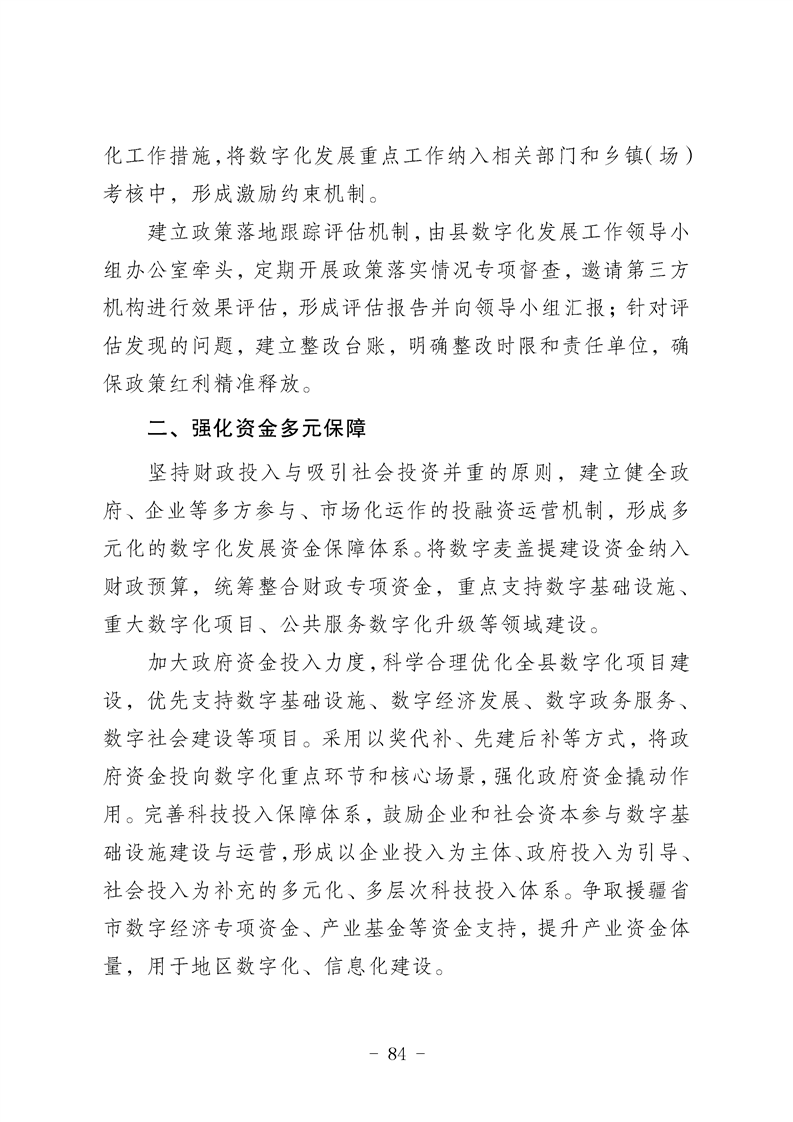 化工作措施，将数字化发展重点工作纳入相关部门和乡镇（场）考核中，形成激励约束机制。

建立政策落地跟踪评估机制，由县数字化发展工作领导小组办公室牵头，定期开展政策落实情况专项督查，邀请第三方机构进行效果评估，形成评估报告并向领导小组汇报；针对评估发现的问题，建立整改台账，明确整改时限和责任单位，确保政策红利精准释放。

二、强化资金多元保障

坚持财政投入与吸引社会投资并重的原则，建立健全政府、企业等多方参与、市场化运作的投融资运营机制，形成多元化的数字化发展资金保障体系。将数字麦盖提建设资金纳入财政预算，统筹整合财政专项资金，重点支持数字基础设施、重大数字化项目、公共服务数字化升级等领域建设。

加大政府资金投入力度，科学合理优化全县数字化项目建设，优先支持数字基础设施、数字经济发展、数字政务服务、数字社会建设等项目。采用以奖代补、先建后补等方式，将政府资金投向数字化重点环节和核心场景，强化政府资金撬动作用。完善科技投入保障体系，鼓励企业和社会资本参与数字基础设施建设与运营，形成以企业投入为主体、政府投入为引导、社会投入为补充的多元化、多层次科技投入体系。争取援疆省市数字经济专项资金、产业基金等资金支持，提升产业资金体量，用于地区数字化、信息化建设。

- 84 -